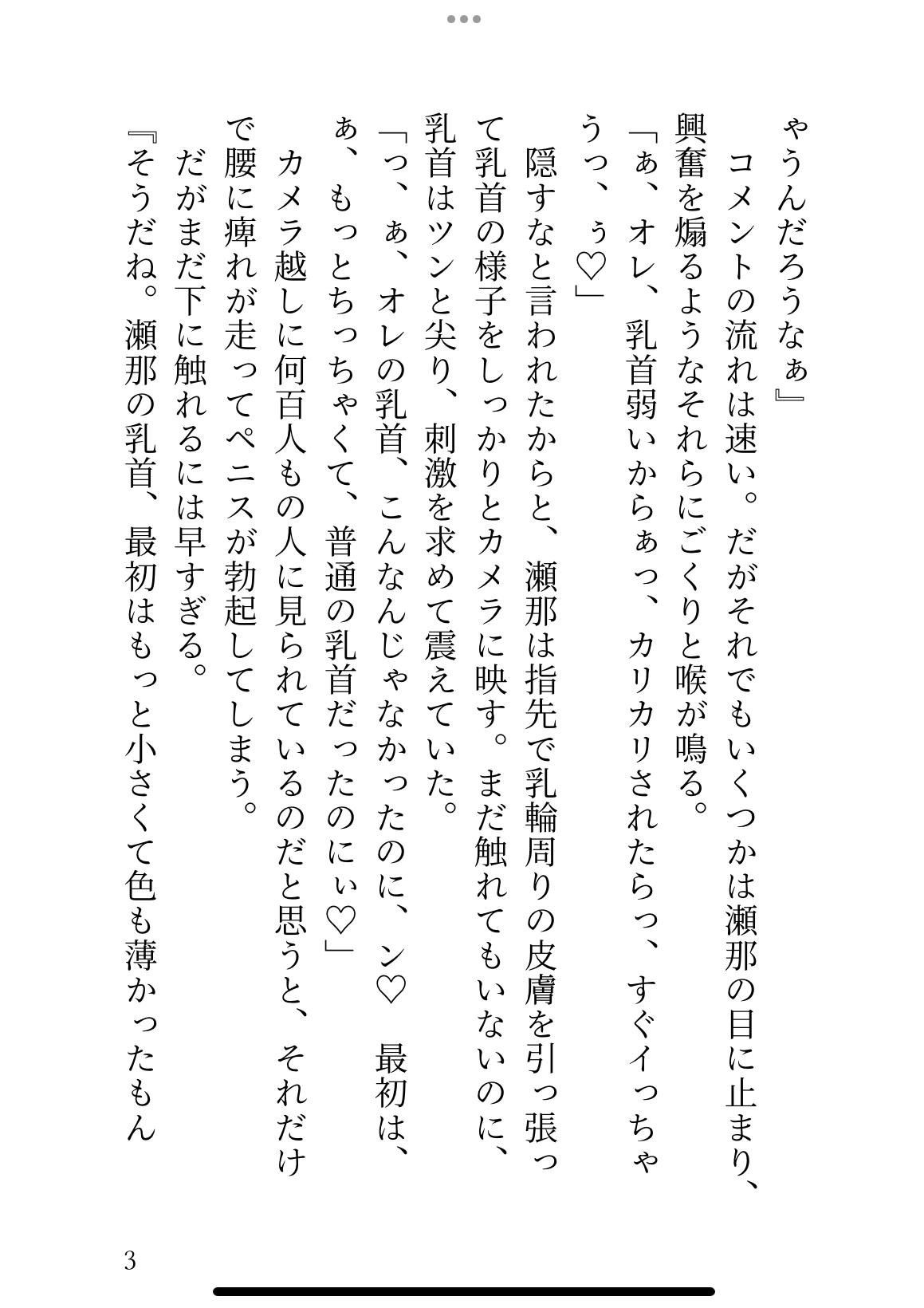 ゃうんだろうなぁ』
　コメントの流れは速い。だがそれでもいくつかは瀬那の目に止まり、興奮を煽るようなそれらにごくりと喉が鳴る。
「ぁ、オレ、乳首弱いからぁっ、カリカリされたらっ、すぐイっちゃうっ、ぅ♡」
　隠すなと言われたからと、瀬那は指先で乳輪周りの皮膚を引っ張って乳首の様子をしっかりとカメラに映す。まだ触れてもいないのに、乳首はツンと尖り、刺激を求めて震えていた。
「っ、ぁ、オレの乳首、こんなんじゃなかったのに、ン♡　最初は、ぁ、もっとちっちゃくて、普通の乳首だったのにぃ♡」
　カメラ越しに何百人もの人に見られているのだと思うと、それだけで腰に痺れが走ってペニスが勃起してしまう。
　だがまだ下に触れるには早すぎる。
『そうだね。瀬那の乳首、最初はもっと小さくて色も薄かったもん

3